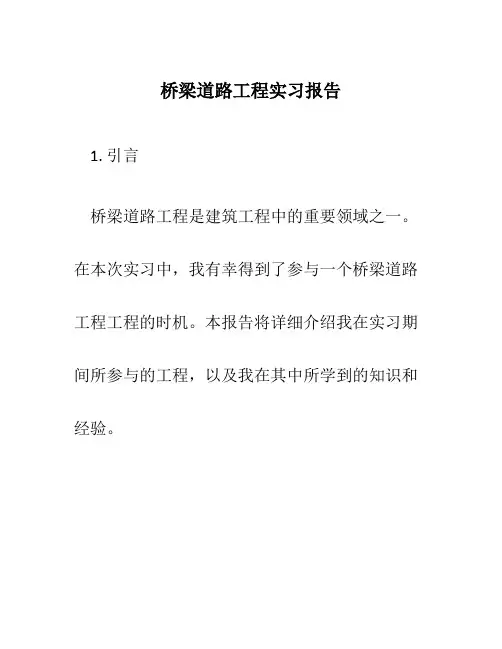 桥梁道路工程实习报告

1. 引言

桥梁道路工程是建筑工程中的重要领域之一。在本次实习中，我有幸得到了参与一个桥梁道路工程工程的时机。本报告将详细介绍我在实习期间所参与的工程，以及我在其中所学到的知识和经验。